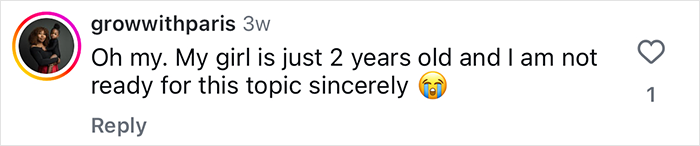 growwithparis 3w
Oh my. My girl is just 2 years old and I am not ready for this topic sincerely 😭

1

Reply